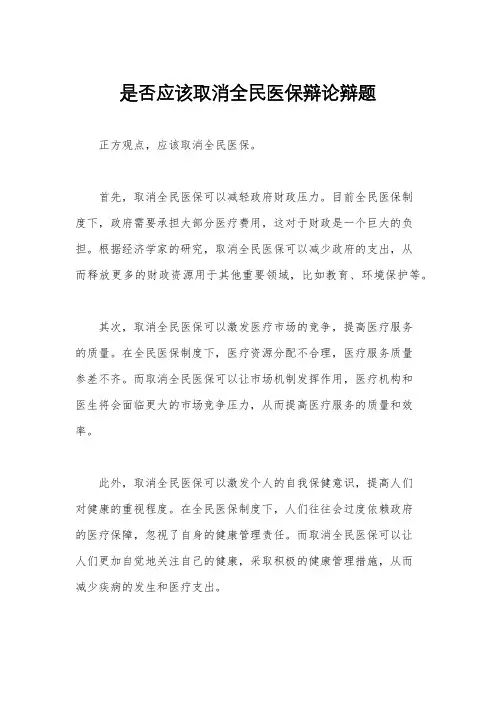 是否应该取消全民医保辩论辩题

正方观点，应该取消全民医保。

首先，取消全民医保可以减轻政府财政压力。目前全民医保制度下，政府需要承担大部分医疗费用，这对于财政是一个巨大的负担。根据经济学家的研究，取消全民医保可以减少政府的支出，从而释放更多的财政资源用于其他重要领域，比如教育、环境保护等。

其次，取消全民医保可以激发医疗市场的竞争，提高医疗服务的质量。在全民医保制度下，医疗资源分配不合理，医疗服务质量参差不齐。而取消全民医保可以让市场机制发挥作用，医疗机构和医生将会面临更大的市场竞争压力，从而提高医疗服务的质量和效率。

此外，取消全民医保可以激发个人的自我保健意识，提高人们对健康的重视程度。在全民医保制度下，人们往往会过度依赖政府的医疗保障，忽视了自身的健康管理责任。而取消全民医保可以让人们更加自觉地关注自己的健康，采取积极的健康管理措施，从而减少疾病的发生和医疗支出。